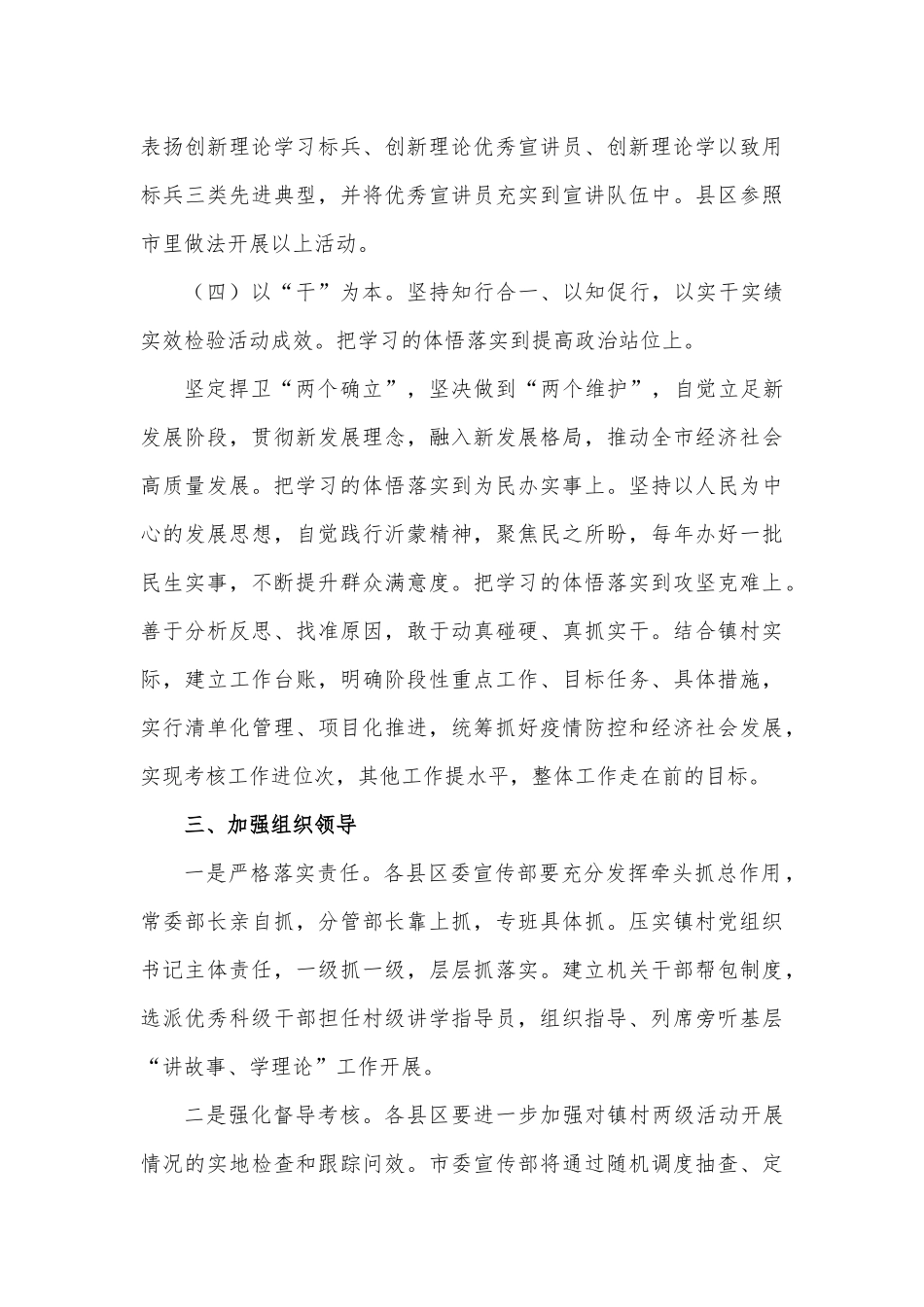 表扬创新理论学习标兵、创新理论优秀宣讲员、创新理论学以致用标兵三类先进典型，并将优秀宣讲员充实到宣讲队伍中。县区参照市里做法开展以上活动。

（四）以“干”为本。坚持知行合一、以知促行，以实干实绩实效检验活动成效。把学习的体悟落实到提高政治站位上。

坚定捍卫“两个确立”，坚决做到“两个维护”，自觉立足新发展阶段，贯彻新发展理念，融入新发展格局，推动全市经济社会高质量发展。把学习的体悟落实到为民办实事上。坚持以人民为中心的发展思想，自觉践行沂蒙精神，聚焦民之所盼，每年办好一批民生实事，不断提升群众满意度。把学习的体悟落实到攻坚克难上。善于分析反思、找准原因，敢于动真碰硬、真抓实干。结合镇村实际，建立工作台账，明确阶段性重点工作、目标任务、具体措施，实行清单化管理、项目化推进，统筹抓好疫情防控和经济社会发展，实现考核工作进位次，其他工作提水平，整体工作走在前的目标。

三、加强组织领导

一是严格落实责任。各县区委宣传部要充分发挥牵头抓总作用，常委部长亲自抓，分管部长靠上抓，专班具体抓。压实镇村党组织书记主体责任，一级抓一级，层层抓落实。建立机关干部帮包制度，选派优秀科级干部担任村级讲学指导员，组织指导、列席旁听基层“讲故事、学理论”工作开展。

二是强化督导考核。各县区要进一步加强对镇村两级活动开展情况的实地检查和跟踪问效。市委宣传部将通过随机调度抽查、定